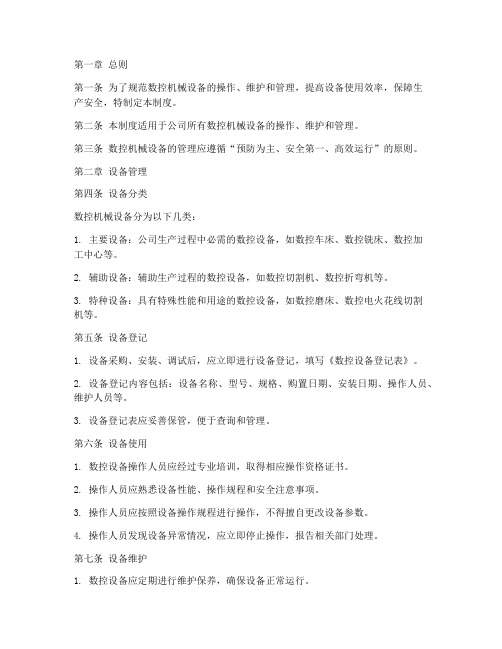 第一章 总则

第一条 为了规范数控机械设备的操作、维护和管理，提高设备使用效率，保障生产安全，特制定本制度。

第二条 本制度适用于公司所有数控机械设备的操作、维护和管理。

第三条 数控机械设备的管理应遵循“预防为主、安全第一、高效运行”的原则。

第二章 设备管理

第四条 设备分类

数控机械设备分为以下几类：

1. 主要设备：公司生产过程中必需的数控设备，如数控车床、数控铣床、数控加工中心等。

2. 辅助设备：辅助生产过程的数控设备，如数控切割机、数控折弯机等。

3. 特种设备：具有特殊性能和用途的数控设备，如数控磨床、数控电火花线切割机等。

第五条 设备登记

1. 设备采购、安装、调试后，应立即进行设备登记，填写《数控设备登记表》。

2. 设备登记内容包括：设备名称、型号、规格、购置日期、安装日期、操作人员、维护人员等。

3. 设备登记表应妥善保管，便于查询和管理。

第六条 设备使用

1. 数控设备操作人员应经过专业培训，取得相应操作资格证书。

2. 操作人员应熟悉设备性能、操作规程和安全注意事项。

3. 操作人员应按照设备操作规程进行操作，不得擅自更改设备参数。

4. 操作人员发现设备异常情况，应立即停止操作，报告相关部门处理。

第七条 设备维护

1. 数控设备应定期进行维护保养，确保设备正常运行。